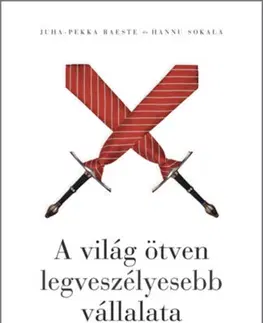 JUHA-PEKKA RAESTE és HANNU SOKALA

A világ ötven legveszélyesebb vállalata